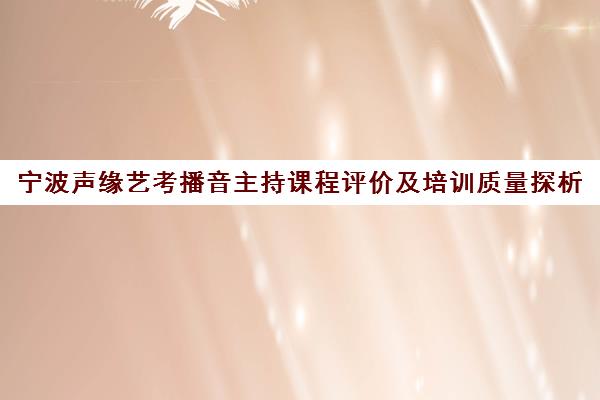 宁波声缘艺考播音主持课程评价及培训质量探析